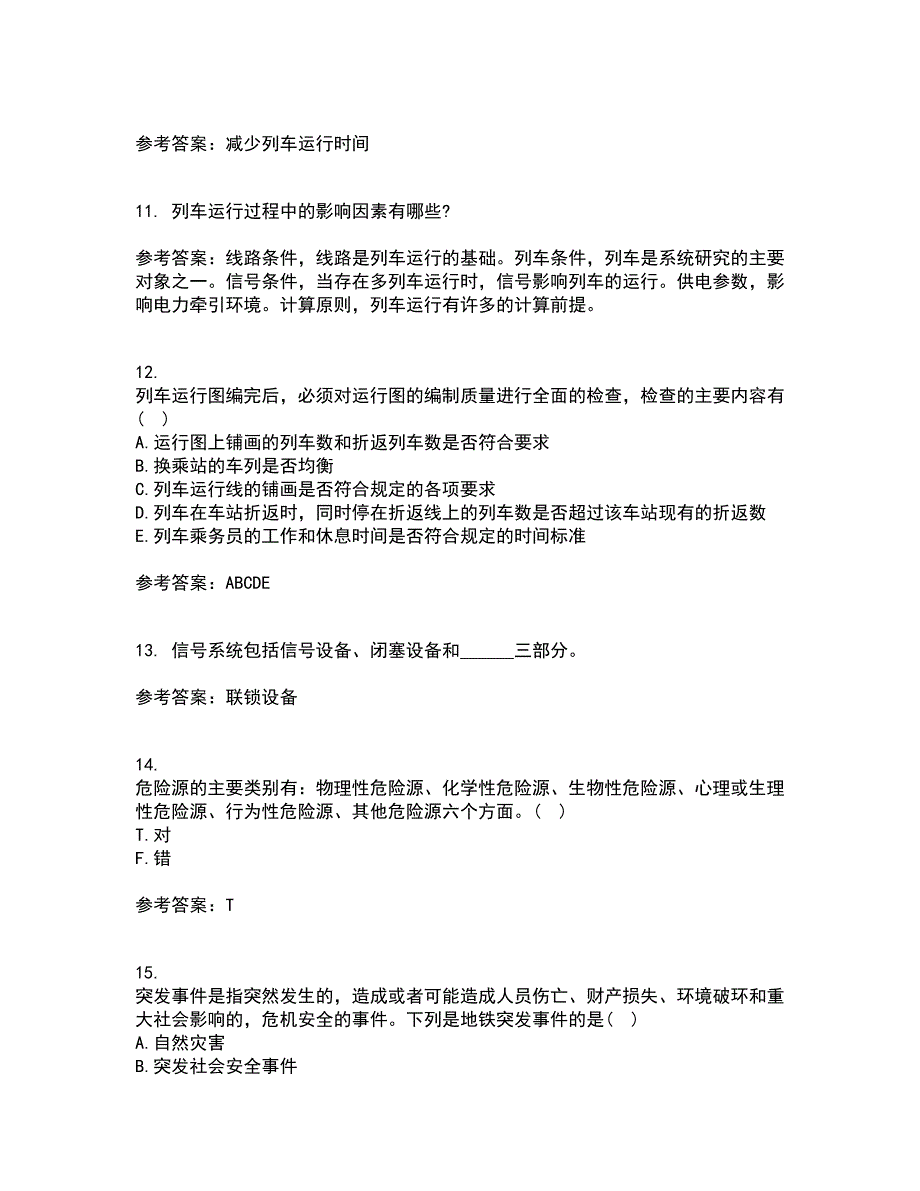 参考答案：减少列车运行时间

11. 列车运行过程中的影响因素有哪些?

参考答案：线路条件，线路是列车运行的基础。列车条件，列车是系统研究的主要对象之一。信号条件，当存在多列车运行时，信号影响列车的运行。供电参数，影响电力牵引环境。计算原则，列车运行有许多的计算前提。

12.
列车运行图编完后，必须对运行图的编制质量进行全面的检查，检查的主要内容有（ ）
A.运行图上铺画的列车数和折返列车数是否符合要求
B.换乘站的车列是否均衡
C.列车运行线的铺画是否符合规定的各项要求
D.列车在车站折返时，同时停在折返线上的列车数是否超过该车站现有的折返数
E.列车乘务员的工作和休息时间是否符合规定的时间标准

参考答案：ABCDE

13. 信号系统包括信号设备、闭塞设备和______三部分。

参考答案：联锁设备

14.
危险源的主要类别有：物理性危险源、化学性危险源、生物性危险源、心理或生理性危险源、行为性危险源、其他危险源六个方面。（ ）
T.对
F.错

参考答案：T

15.
突发事件是指突然发生的，造成或者可能造成人员伤亡、财产损失、环境破环和重大社会影响的，危机安全的事件。下列是地铁突发事件的是（ ）
A.自然灾害
B.突发社会安全事件